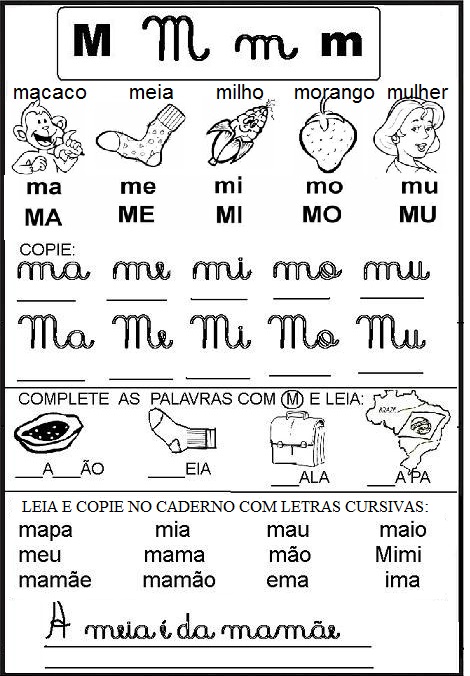 M M m m

macaco meia milho morango mulher

ma me mi mo mu
MA ME MI MO MU

COPIE:

ma me mi mo mu
____ ____ ____ ____ ____

Ma Me Mi Mo Mu
____ ____ ____ ____ ____

COMPLETE AS PALAVRAS COM M E LEIA:

____A____ÃO ____EIA ____ALA ____A PA

LEIA E COPIE NO CADERNO COM LETRAS CURSIVAS:

mapa mia mau maio
meu mama mão Mimi
mamãe mamão ema ima

A meia é da mamãe
____